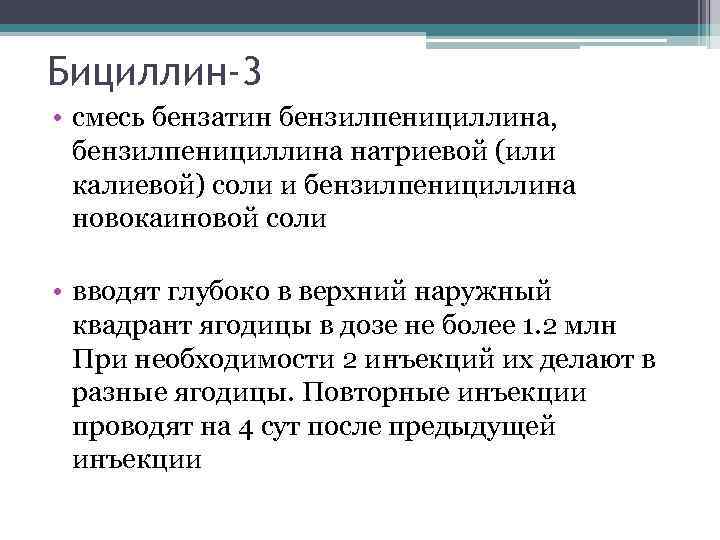 Бициллин-3

• смесь бензатин бензилпенициллина, бензилпенициллина натриевой (или калиевой) соли и бензилпенициллина новокаиновой соли

• вводят глубоко в верхний наружный квадрант ягодицы в дозе не более 1.2 млн При необходимости 2 инъекций их делают в разные ягодицы. Повторные инъекции проводят на 4 сут после предыдущей инъекции